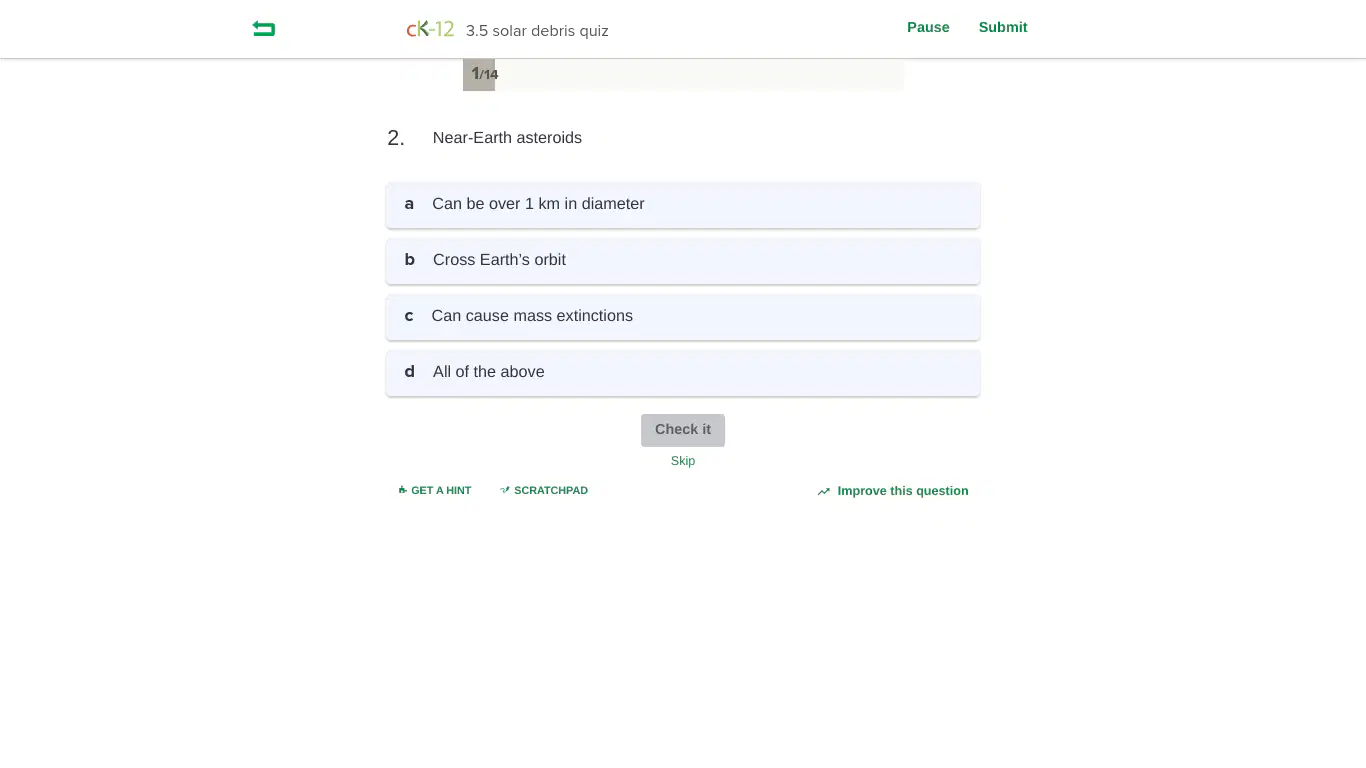 cK-12 3.5 solar debris quiz

Pause Submit

1/14

2. Near-Earth asteroids

a Can be over 1 km in diameter

b Cross Earth's orbit

c Can cause mass extinctions

d All of the above

Check it

Skip

GET A HINT SCRATCHPAD Improve this question